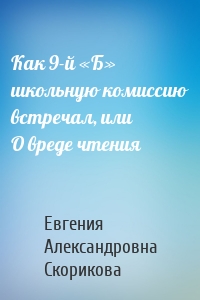 Как 9-й «Б» школьную комиссию встречал, или О вреде чтения

Евгения Александровна Скорикова